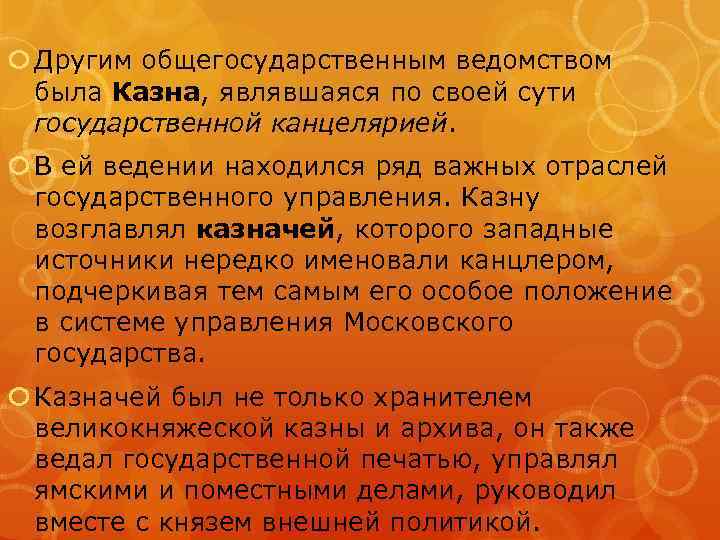 Другим общегосударственным ведомством была Казна, являвшаяся по своей сути государственной канцелярией.

В ей ведении находился ряд важных отраслей государственного управления. Казну возглавлял казначей, которого западные источники нередко именовали канцлером, подчеркивая тем самым его особое положение в системе управления Московского государства.

Казначей был не только хранителем великокняжеской казны и архива, он также ведал государственной печатью, управлял ямскими и поместными делами, руководил вместе с князем внешней политикой.